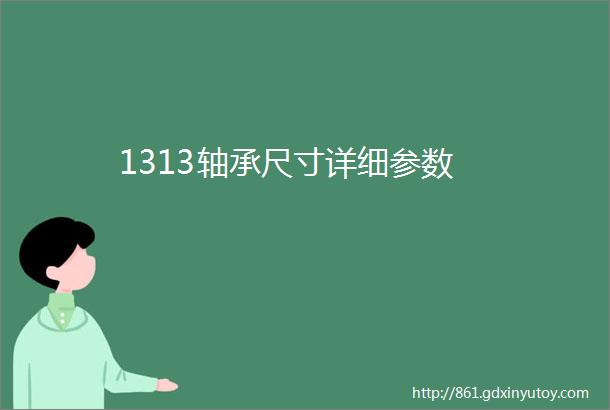 1313轴承尺寸详细参数

http://861.gdxinyutoy.com